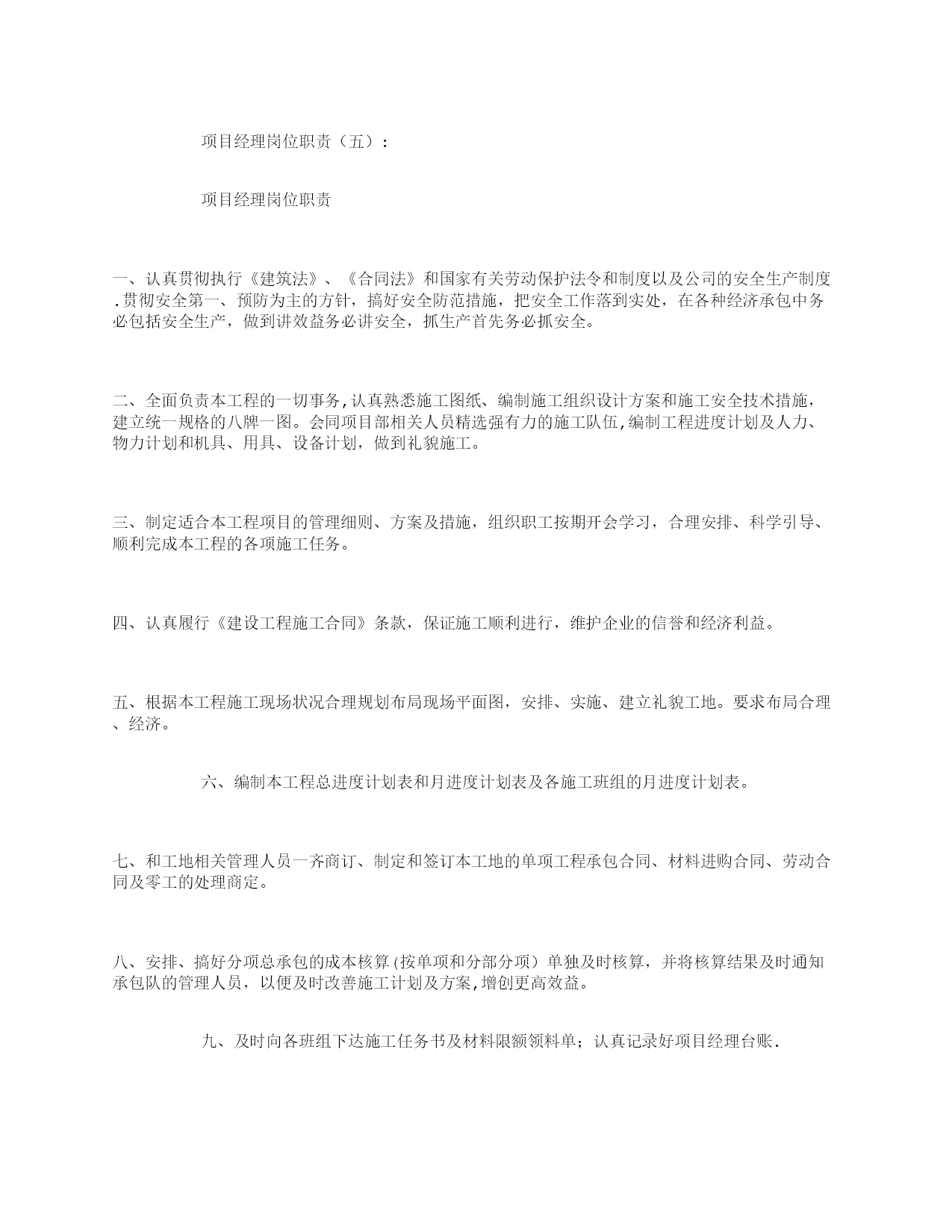 项目经理岗位职责（五）：

项目经理岗位职责

一、认真贯彻执行《建筑法》、《合同法》和国家有关劳动保护法令和制度以及公司的安全生产制度.贯彻安全第一、预防为主的方针，搞好安全防范措施，把安全工作落到实处，在各种经济承包中务必包括安全生产，做到讲效益务必讲安全，抓生产首先务必抓安全。

二、全面负责本工程的一切事务,认真熟悉施工图纸、编制施工组织设计方案和施工安全技术措施，建立统一规格的八牌一图。会同项目部相关人员精选强有力的施工队伍,编制工程进度计划及人力、物力计划和机具、用具、设备计划，做到礼貌施工。

三、制定适合本工程项目的管理细则、方案及措施，组织职工按期开会学习，合理安排、科学引导、顺利完成本工程的各项施工任务。

四、认真履行《建设工程施工合同》条款，保证施工顺利进行，维护企业的信誉和经济利益。

五、根据本工程施工现场状况合理规划布局现场平面图，安排、实施、建立礼貌工地。要求布局合理、经济。

六、编制本工程总进度计划表和月进度计划表及各施工班组的月进度计划表。

七、和工地相关管理人员一齐商订、制定和签订本工地的单项工程承包合同、材料进购合同、劳动合同及零工的处理商定。

八、安排、搞好分项总承包的成本核算(按单项和分部分项）单独及时核算，并将核算结果及时通知承包队的管理人员，以便及时改善施工计划及方案,增创更高效益。

九、及时向各班组下达施工任务书及材料限额领料单；认真记录好项目经理台账.